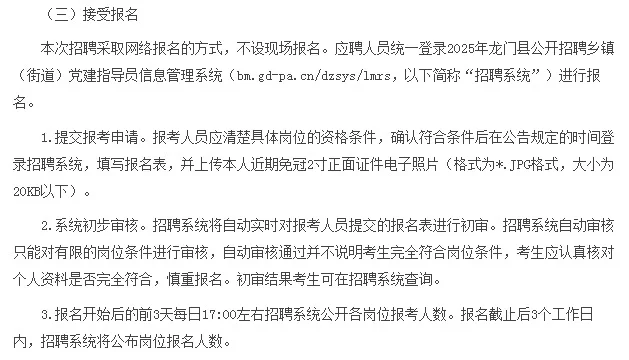 （三）接受报名

本次招聘采取网络报名的方式，不设现场报名。应聘人员统一登录2025年龙门县公开招聘乡镇（街道）党建指导员信息管理系统（bm.gd-pa.cn/dzsys/lmrs，以下简称“招聘系统”）进行报名。

1.提交报考申请。报考人员应清楚具体岗位的资格条件，确认符合条件后在公告规定的时间登录招聘系统，填写报名表，并上传本人近期免冠2寸正面证件电子照片（格式为*.JPG格式，大小为20KB以下）。

2.系统初步审核。招聘系统将自动实时对报考人员提交的报名表进行初审。招聘系统自动审核只能对有限的岗位条件进行审核，自动审核通过并不说明考生完全符合岗位条件，考生应认真核对个人资料是否完全符合，慎重报名。初审结果考生可在招聘系统查询。

3.报名开始后的前3天每日17:00左右招聘系统公开各岗位报考人数。报名截止后3个工作日内，招聘系统将公布岗位报名人数。